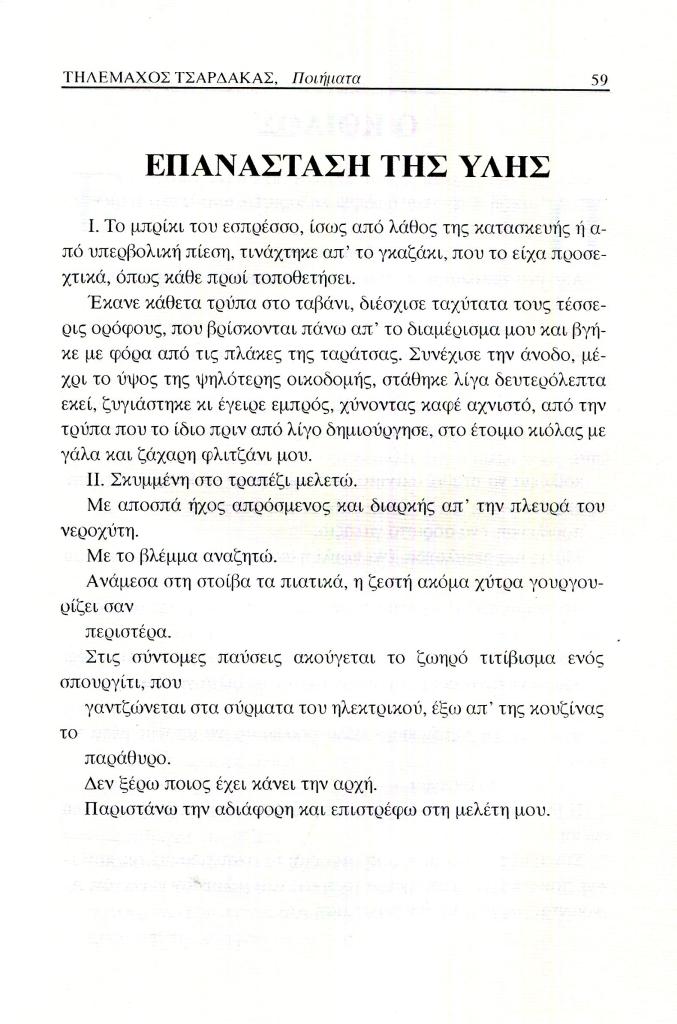 ΤΗΛΕΜΑΧΟΣ ΤΣΑΡΔΑΚΑΣ, Ποιήματα 59

ΕΠΑΝΑΣΤΑΣΗ ΤΗΣ ΥΛΗΣ

Ι. Το μπρίκι του εσπρέσσο, ίσως από λάθος της κατασκευής ή από υπερβολική πίεση, τινάχτηκε απ' το γκαζάκι, που το είχα προσεχτικά, όπως κάθε πρωί τοποθετήσει.

Έκανε κάθετα τρύπα στο ταβάνι, διέσχισε ταχύτατα τους τέσσερις ορόφους, που βρίσκονται πάνω απ' το διαμέρισμα μου και βγήκε με φόρα από τις πλάκες της ταράτσας. Συνέχισε την άνοδο, μέχρι το ύψος της ψηλότερης οικοδομής, στάθηκε λίγα δευτερόλεπτα εκεί, ζυγιάστηκε κι έγειρε εμπρός, χύνοντας καφέ αχνιστό, από την τρύπα που το ίδιο πριν από λίγο δημιούργησε, στο έτοιμο κιόλας με γάλα και ζάχαρη φλιτζάνι μου.

ΙΙ. Σκυμμένη στο τραπέζι μελετώ.

Με αποσπά ήχος απρόσμενος και διαρκής απ' την πλευρά του νεροχύτη.

Με το βλέμμα αναζητώ.

Ανάμεσα στη στοίβα τα πιατικά, η ζεστή ακόμα χύτρα γουργουρίζει σαν

περιστέρα.

Στις σύντομες παύσεις ακούγεται το ζωηρό τιτίβισμα ενός σπουργίτι, που

γαντζώνεται στα σύρματα του ηλεκτρικού, έξω απ' της κουζίνας το

παράθυρο.

Δεν ξέρω ποιος έχει κάνει την αρχή.

Παριστάνω την αδιάφορη και επιστρέφω στη μελέτη μου.